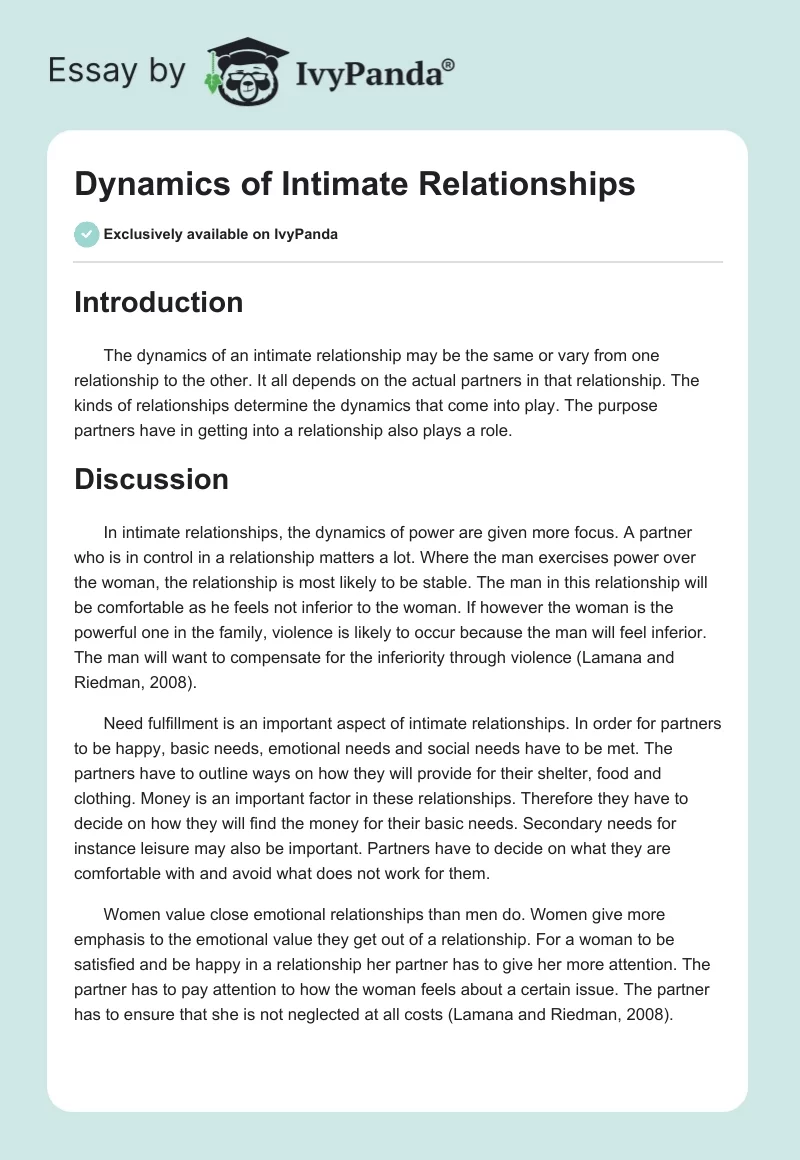 Essay by IvyPanda®

Dynamics of Intimate Relationships

Exclusively available on IvyPanda

Introduction

The dynamics of an intimate relationship may be the same or vary from one relationship to the other. It all depends on the actual partners in that relationship. The kinds of relationships determine the dynamics that come into play. The purpose partners have in getting into a relationship also plays a role.

Discussion

In intimate relationships, the dynamics of power are given more focus. A partner who is in control in a relationship matters a lot. Where the man exercises power over the woman, the relationship is most likely to be stable. The man in this relationship will be comfortable as he feels not inferior to the woman. If however the woman is the powerful one in the family, violence is likely to occur because the man will feel inferior. The man will want to compensate for the inferiority through violence (Lamana and Riedman, 2008).

Need fulfillment is an important aspect of intimate relationships. In order for partners to be happy, basic needs, emotional needs and social needs have to be met. The partners have to outline ways on how they will provide for their shelter, food and clothing. Money is an important factor in these relationships. Therefore they have to decide on how they will find the money for their basic needs. Secondary needs for instance leisure may also be important. Partners have to decide on what they are comfortable with and avoid what does not work for them.

Women value close emotional relationships than men do. Women give more emphasis to the emotional value they get out of a relationship. For a woman to be satisfied and be happy in a relationship her partner has to give her more attention. The partner has to pay attention to how the woman feels about a certain issue. The partner has to ensure that she is not neglected at all costs (Lamana and Riedman, 2008).